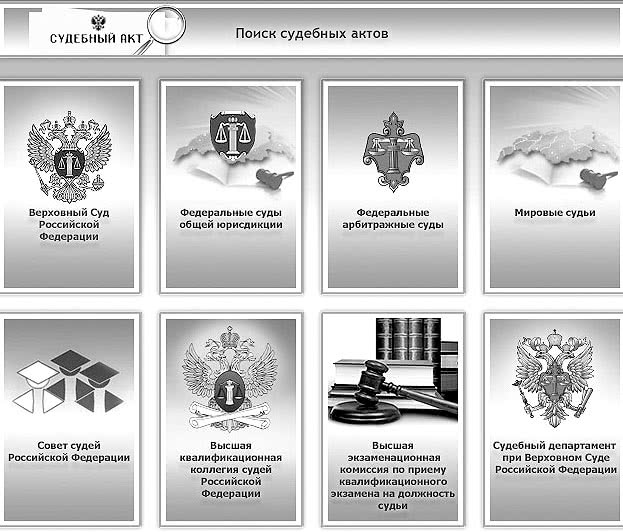 СУДЕБНЫЙ АКТ

Поиск судебных актов

Верховный Суд Российской Федерации

Федеральные суды общей юрисдикции

Федеральные арбитражные суды

Мировые судьи

Совет судей Российской Федерации

Высшая квалификационная коллегия судей Российской Федерации

Высшая экзаменационная комиссия по приему квалификационного экзамена на должность судьи

Судебный департамент при Верховном Суде Российской Федерации